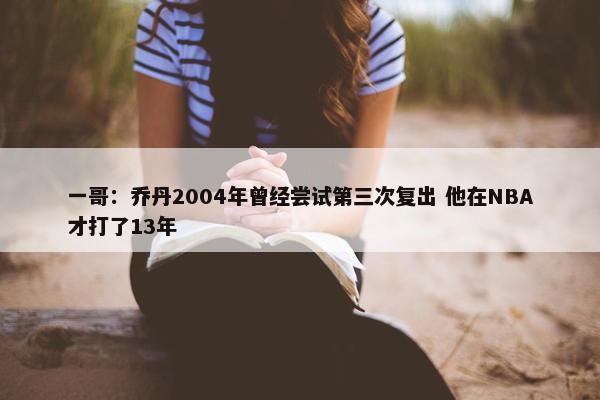 一哥：乔丹2004年曾经尝试第三次复出 他在NBA才打了13年